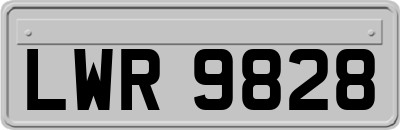 LWR 9828